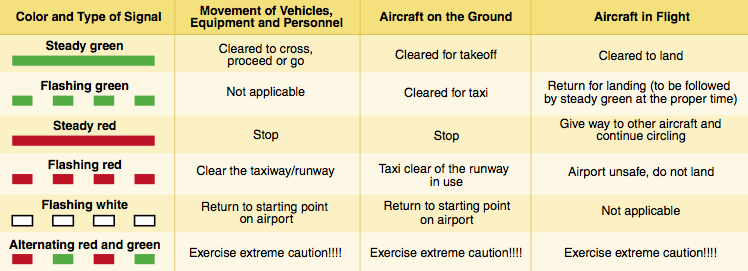 | Color and Type of Signal | Movement of Vehicles, Equipment and Personnel | Aircraft on the Ground | Aircraft in Flight |
|---|---|---|---|
| Steady green | Cleared to cross, proceed or go | Cleared for takeoff | Cleared to land |
| Flashing green | Not applicable | Cleared for taxi | Return for landing (to be followed by steady green at the proper time) |
| Steady red | Stop | Stop | Give way to other aircraft and continue circling |
| Flashing red | Clear the taxiway/runway | Taxi clear of the runway in use | Airport unsafe, do not land |
| Flashing white | Return to starting point on airport | Return to starting point on airport | Not applicable |
| Alternating red and green | Exercise extreme caution!!!! | Exercise extreme caution!!!! | Exercise extreme caution!!!! |